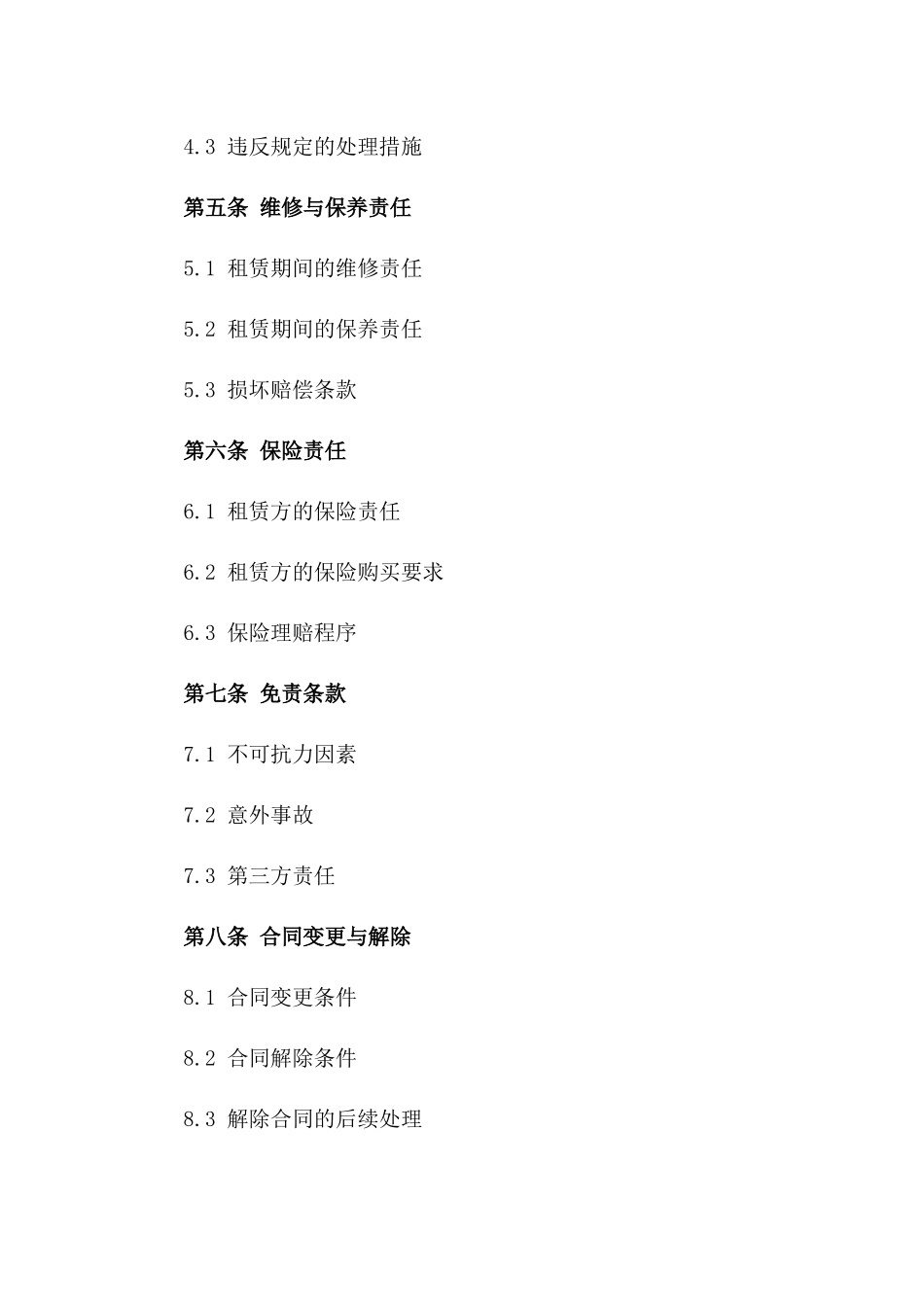 4.3 违反规定的处理措施

第五条 维修与保养责任

5.1 租赁期间的维修责任

5.2 租赁期间的保养责任

5.3 损坏赔偿条款

第六条 保险责任

6.1 租赁方的保险责任

6.2 租赁方的保险购买要求

6.3 保险理赔程序

第七条 免责条款

7.1 不可抗力因素

7.2 意外事故

7.3 第三方责任

第八条 合同变更与解除

8.1 合同变更条件

8.2 合同解除条件

8.3 解除合同的后续处理